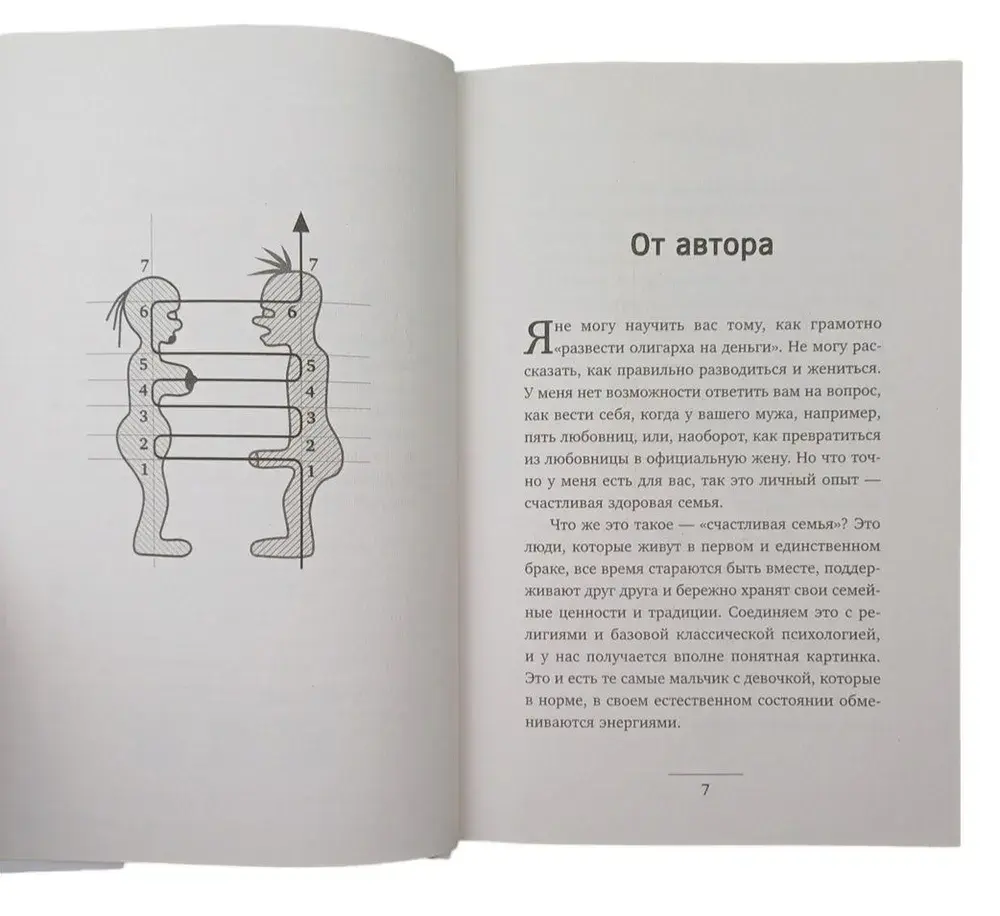 7
6
5
4
3
2
1

7
6
5
4
3
2
1

От автора

Я не могу научить вас тому, как грамотно «развести олигарха на деньги». Не могу рассказать, как правильно разводиться и жениться. У меня нет возможности ответить вам на вопрос, как вести себя, когда у вашего мужа, например, пять любовниц, или, наоборот, как превратиться из любовницы в официальную жену. Но что точно у меня есть для вас, так это личный опыт — счастливая здоровая семья.

Что же это такое — «счастливая семья»? Это люди, которые живут в первом и единственном браке, все время стараются быть вместе, поддерживают друг друга и бережно хранят свои семейные ценности и традиции. Соединяем это с религиями и базовой классической психологией, и у нас получается вполне понятная картинка. Это и есть те самые мальчик с девочкой, которые в норме, в своем естественном состоянии обмениваются энергиями.

7